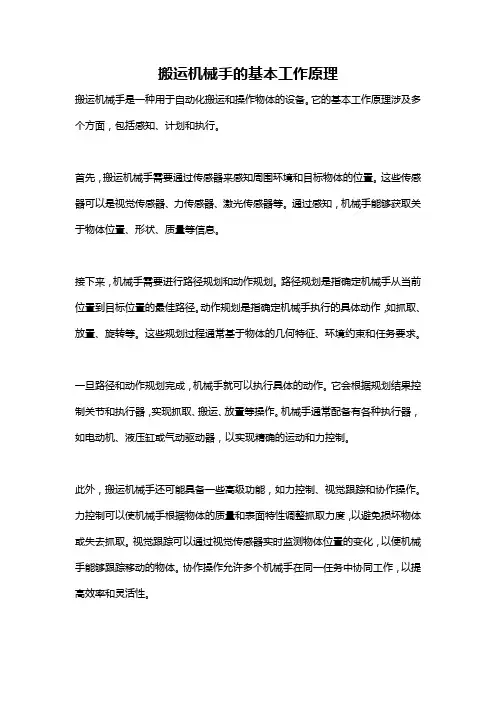 搬运机械手的基本工作原理

搬运机械手是一种用于自动化搬运和操作物体的设备。它的基本工作原理涉及多个方面，包括感知、计划和执行。

首先，搬运机械手需要通过传感器来感知周围环境和目标物体的位置。这些传感器可以是视觉传感器、力传感器、激光传感器等。通过感知，机械手能够获取关于物体位置、形状、质量等信息。

接下来，机械手需要进行路径规划和动作规划。路径规划是指确定机械手从当前位置到目标位置的最佳路径。动作规划是指确定机械手执行的具体动作，如抓取、放置、旋转等。这些规划过程通常基于物体的几何特征、环境约束和任务要求。

一旦路径和动作规划完成，机械手就可以执行具体的动作。它会根据规划结果控制关节和执行器，实现抓取、搬运、放置等操作。机械手通常配备有各种执行器，如电动机、液压缸或气动驱动器，以实现精确的运动和力控制。

此外，搬运机械手还可能具备一些高级功能，如力控制、视觉跟踪和协作操作。力控制可以使机械手根据物体的质量和表面特性调整抓取力度，以避免损坏物体或失去抓取。视觉跟踪可以通过视觉传感器实时监测物体位置的变化，以便机械手能够跟踪移动的物体。协作操作允许多个机械手在同一任务中协同工作，以提高效率和灵活性。